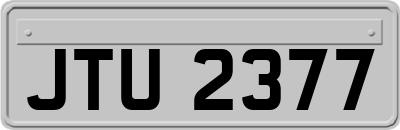 JTU 2377